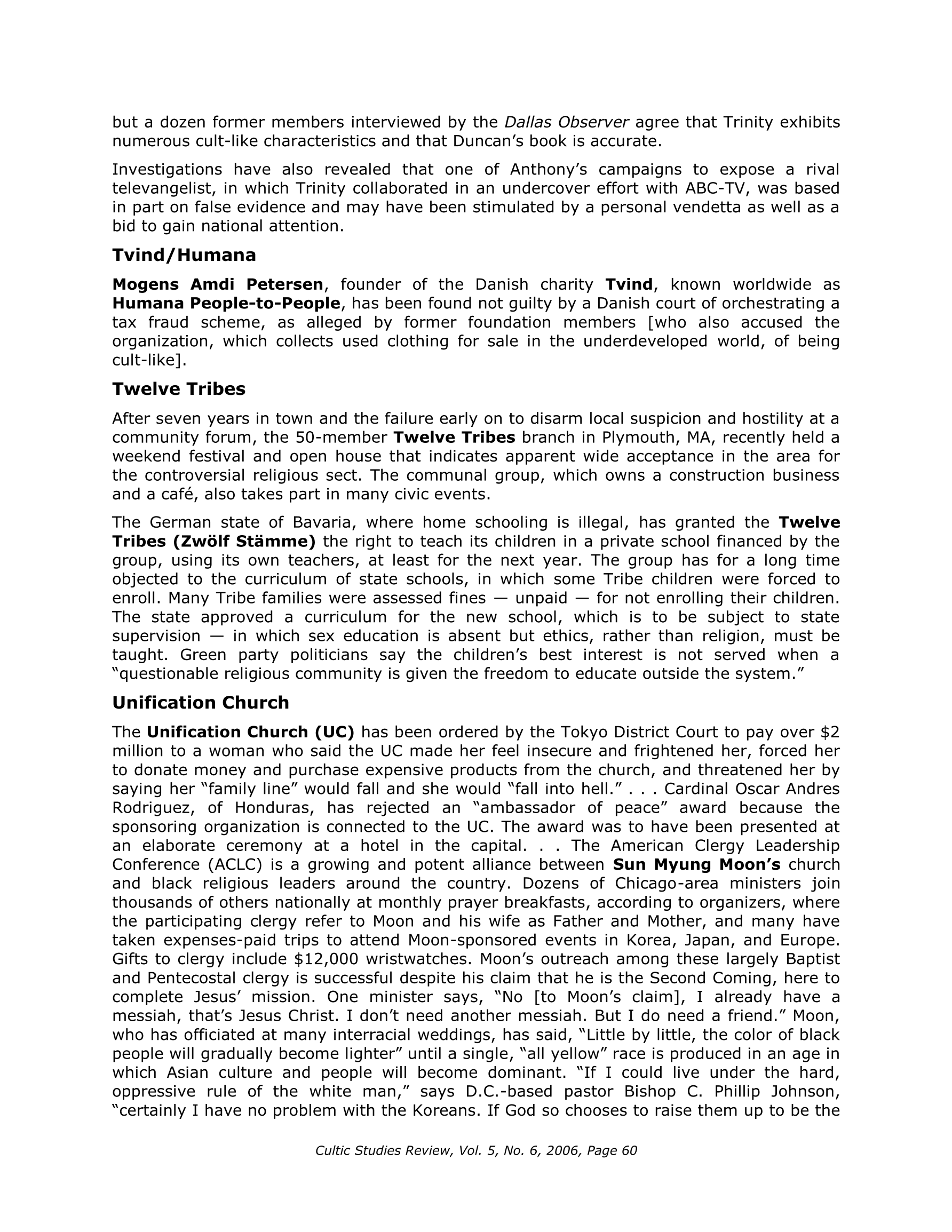 but a dozen former members interviewed by the Dallas Observer agree that Trinity exhibits numerous cult-like characteristics and that Duncan's book is accurate.

Investigations have also revealed that one of Anthony's campaigns to expose a rival televangelist, in which Trinity collaborated in an undercover effort with ABC-TV, was based in part on false evidence and may have been stimulated by a personal vendetta as well as a bid to gain national attention.

Tvind/Humana

Mogens Amdi Petersen, founder of the Danish charity Tvind, known worldwide as Humana People-to-People, has been found not guilty by a Danish court of orchestrating a tax fraud scheme, as alleged by former foundation members [who also accused the organization, which collects used clothing for sale in the underdeveloped world, of being cult-like].

Twelve Tribes

After seven years in town and the failure early on to disarm local suspicion and hostility at a community forum, the 50-member Twelve Tribes branch in Plymouth, MA, recently held a weekend festival and open house that indicates apparent wide acceptance in the area for the controversial religious sect. The communal group, which owns a construction business and a café, also takes part in many civic events.

The German state of Bavaria, where home schooling is illegal, has granted the Twelve Tribes (Zwölf Stämme) the right to teach its children in a private school financed by the group, using its own teachers, at least for the next year. The group has for a long time objected to the curriculum of state schools, in which some Tribe children were forced to enroll. Many Tribe families were assessed fines — unpaid — for not enrolling their children. The state approved a curriculum for the new school, which is to be subject to state supervision — in which sex education is absent but ethics, rather than religion, must be taught. Green party politicians say the children's best interest is not served when a "questionable religious community is given the freedom to educate outside the system."

Unification Church

The Unification Church (UC) has been ordered by the Tokyo District Court to pay over $2 million to a woman who said the UC made her feel insecure and frightened her, forced her to donate money and purchase expensive products from the church, and threatened her by saying her "family line" would fall and she would "fall into hell." . . . Cardinal Oscar Andres Rodriguez, of Honduras, has rejected an "ambassador of peace" award because the sponsoring organization is connected to the UC. The award was to have been presented at an elaborate ceremony at a hotel in the capital. . . The American Clergy Leadership Conference (ACLC) is a growing and potent alliance between Sun Myung Moon's church and black religious leaders around the country. Dozens of Chicago-area ministers join thousands of others nationally at monthly prayer breakfasts, according to organizers, where the participating clergy refer to Moon and his wife as Father and Mother, and many have taken expenses-paid trips to attend Moon-sponsored events in Korea, Japan, and Europe. Gifts to clergy include $12,000 wristwatches. Moon's outreach among these largely Baptist and Pentecostal clergy is successful despite his claim that he is the Second Coming, here to complete Jesus' mission. One minister says, "No [to Moon's claim], I already have a messiah, that's Jesus Christ. I don't need another messiah. But I do need a friend." Moon, who has officiated at many interracial weddings, has said, "Little by little, the color of black people will gradually become lighter" until a single, "all yellow" race is produced in an age in which Asian culture and people will become dominant. "If I could live under the hard, oppressive rule of the white man," says D.C.-based pastor Bishop C. Phillip Johnson, "certainly I have no problem with the Koreans. If God so chooses to raise them up to be the

Cultic Studies Review, Vol. 5, No. 6, 2006, Page 60